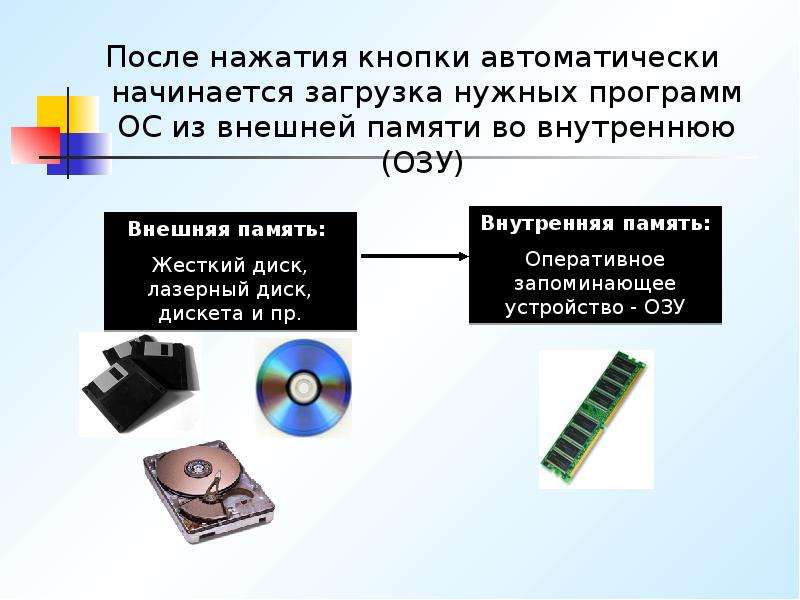 После нажатия кнопки автоматически начинается загрузка нужных программ ОС из внешней памяти во внутреннюю (ОЗУ)

Внешняя память:

Жесткий диск, лазерный диск, дискета и пр.

Внутренняя память:

Оперативное запоминающее устройство - ОЗУ